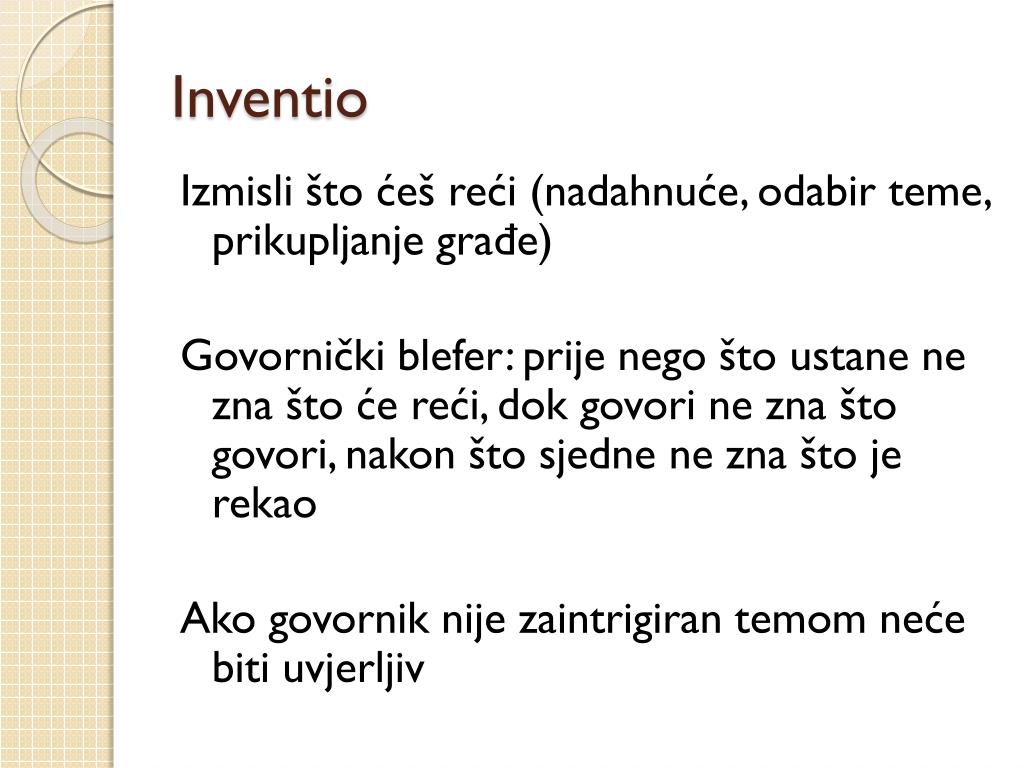 Inventio

Izmisli što ćeš reći (nadahnuće, odabir teme, prikupljanje građe)

Govornički blefer: prije nego što ustane ne zna što će reći, dok govori ne zna što govori, nakon što sjedne ne zna što je rekao

Ako govornik nije zaintrigiran temom neće biti uvjerljiv